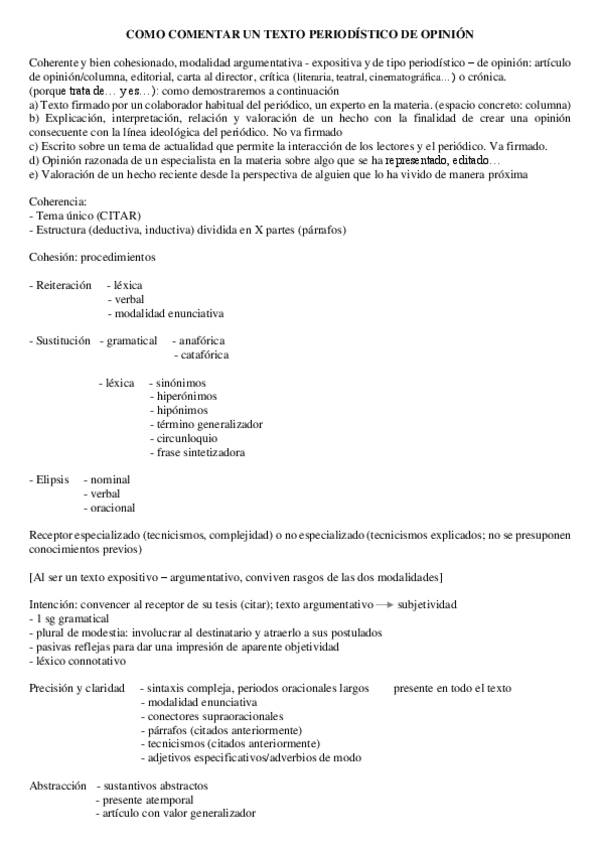 COMO COMENTAR UN TEXTO PERIODÍSTICO DE OPINIÓN

Coherente y bien cohesionado, modalidad argumentativa - expositiva y de tipo periodístico – de opinión: artículo de opinión/columna, editorial, carta al director, crítica (literaria, teatral, cinematográfica...) o crónica.
(porque trata de… y es…): como demostraremos a continuación
a) Texto firmado por un colaborador habitual del periódico, un experto en la materia. (espacio concreto: columna)
b) Explicación, interpretación, relación y valoración de un hecho con la finalidad de crear una opinión consecuente con la línea ideológica del periódico. No va firmado
c) Escrito sobre un tema de actualidad que permite la interacción de los lectores y el periódico. Va firmado.
d) Opinión razonada de un especialista en la materia sobre algo que se ha representado, editado…
e) Valoración de un hecho reciente desde la perspectiva de alguien que lo ha vivido de manera próxima

Coherencia:
- Tema único (CITAR)
- Estructura (deductiva, inductiva) dividida en X partes (párrafos)

Cohesión: procedimientos

- Reiteración - léxica
- verbal
- modalidad enunciativa

- Sustitución - gramatical - anafórica
- catafórica

- léxica - sinónimos
- hiperónimos
- hipónimos
- término generalizador
- circunloquio
- frase sintetizadora

- Elipsis - nominal
- verbal
- oracional

Receptor especializado (tecnicismos, complejidad) o no especializado (tecnicismos explicados; no se presuponen conocimientos previos)

[Al ser un texto expositivo – argumentativo, conviven rasgos de las dos modalidades]

Intención: convencer al receptor de su tesis (citar); texto argumentativo → subjetividad
- 1 sg gramatical
- plural de modestia: involucrar al destinatario y atraerlo a sus postulados
- pasivas reflejas para dar una impresión de aparente objetividad
- léxico connotativo

Precisión y claridad - sintaxis compleja, periodos oracionales largos presente en todo el texto
- modalidad enunciativa
- conectores supraoracionales
- párrafos (citados anteriormente)
- tecnicismos (citados anteriormente)
- adjetivos especificativos/adverbios de modo

Abstracción - sustantivos abstractos
- presente atemporal
- artículo con valor generalizador